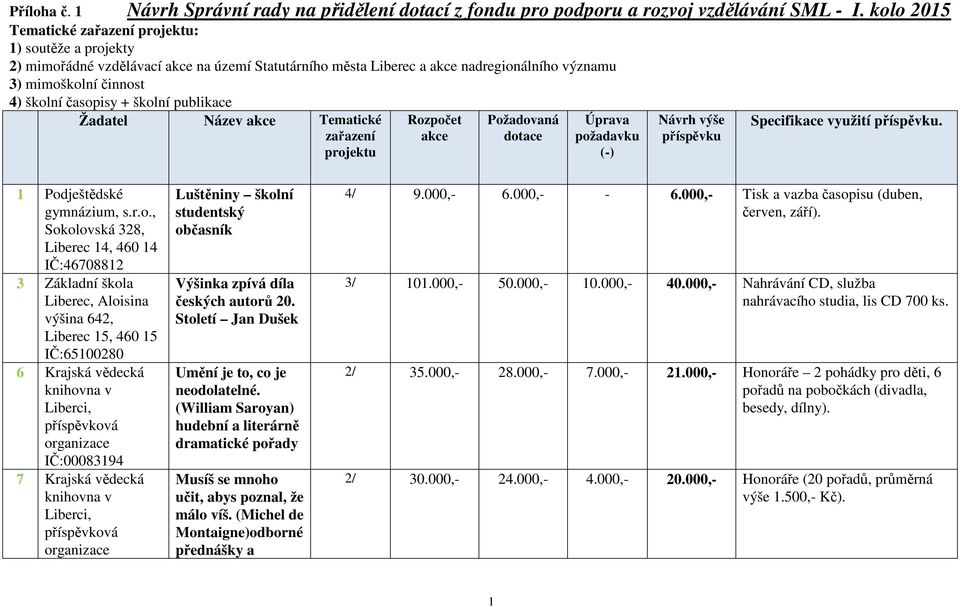 Příloha č. 1 Návrh Správní rady na přidělení dotací z fondu pro podporu a rozvoj vzdělávání SML - I. kolo 2015

Tematické zařazení projektu:
1) soutěže a projekty
2) mimořádné vzdělávací akce na území Statutárního města Liberec a akce nadregionálního významu
3) mimoškolní činnost
4) školní časopisy + školní publikace

| | Žadatel | Název akce | Tematické zařazení projektu | Rozpočet akce | Požadovaná dotace | Úprava požadavku (-) | Návrh výše příspěvku | Specifikace využití příspěvku. |
|---|---|---|---|---|---|---|---|---|
| 1 | Podještědské gymnázium, s.r.o., Sokolovská 328, Liberec 14, 460 14 IČ:46708812 | Luštěniny – školní studentský občasník | 4/ | 9.000,- | 6.000,- | - | 6.000,- | Tisk a vazba časopisu (duben, červen, září). |
| 3 | Základní škola Liberec, Aloisina výšina 642, Liberec 15, 460 15 IČ:65100280 | Výšinka zpívá díla českých autorů 20. Století – Jan Dušek | 3/ | 101.000,- | 50.000,- | 10.000,- | 40.000,- | Nahrávání CD, služba nahrávacího studia, lis CD 700 ks. |
| 6 | Krajská vědecká knihovna v Liberci, příspěvková organizace IČ:00083194 | Umění je to, co je neodolatelné. (William Saroyan) hudební a literárně dramatické pořady | 2/ | 35.000,- | 28.000,- | 7.000,- | 21.000,- | Honoráře – 2 pohádky pro děti, 6 pořadů na pobočkách (divadla, besedy, dílny). |
| 7 | Krajská vědecká knihovna v Liberci, příspěvková organizace | Musíš se mnoho učit, abys poznal, že málo víš. (Michel de Montaigne)odborné přednášky a | 2/ | 30.000,- | 24.000,- | 4.000,- | 20.000,- | Honoráře (20 pořadů, průměrná výše 1.500,- Kč). |

1